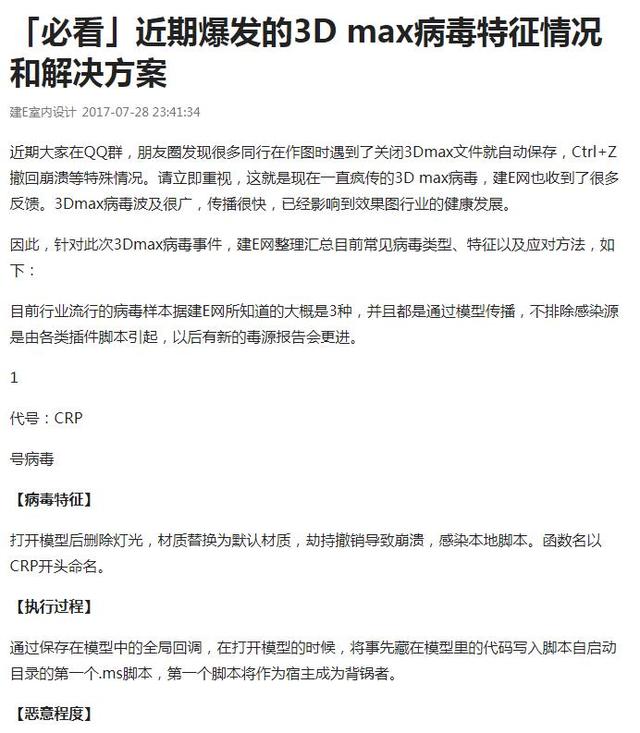 「必看」近期爆发的3D max病毒特征情况和解决方案

建E室内设计 2017-07-28 23:41:34

近期大家在QQ群，朋友圈发现很多同行在作图时遇到了关闭3Dmax文件就自动保存，Ctrl+Z撤回崩溃等特殊情况。请立即重视，这就是现在一直疯传的3D max病毒，建E网也收到了很多反馈。3Dmax病毒波及很广，传播很快，已经影响到效果图行业的健康发展。

因此，针对此次3Dmax病毒事件，建E网整理汇总目前常见病毒类型、特征以及应对方法，如下：

目前行业流行的病毒样本据建E网所知道的大概是3种，并且都是通过模型传播，不排除感染源是由各类插件脚本引起，以后有新的毒源报告会更进。

1

代号：CRP

号病毒

【病毒特征】

打开模型后删除灯光，材质替换为默认材质，劫持撤销导致崩溃，感染本地脚本。函数名以CRP开头命名。

【执行过程】

通过保存在模型中的全局回调，在打开模型的时候，将事先藏在模型里的代码写入脚本自启动目录的第一个.ms脚本，第一个脚本将作为宿主成为背锅者。

【恶意程度】